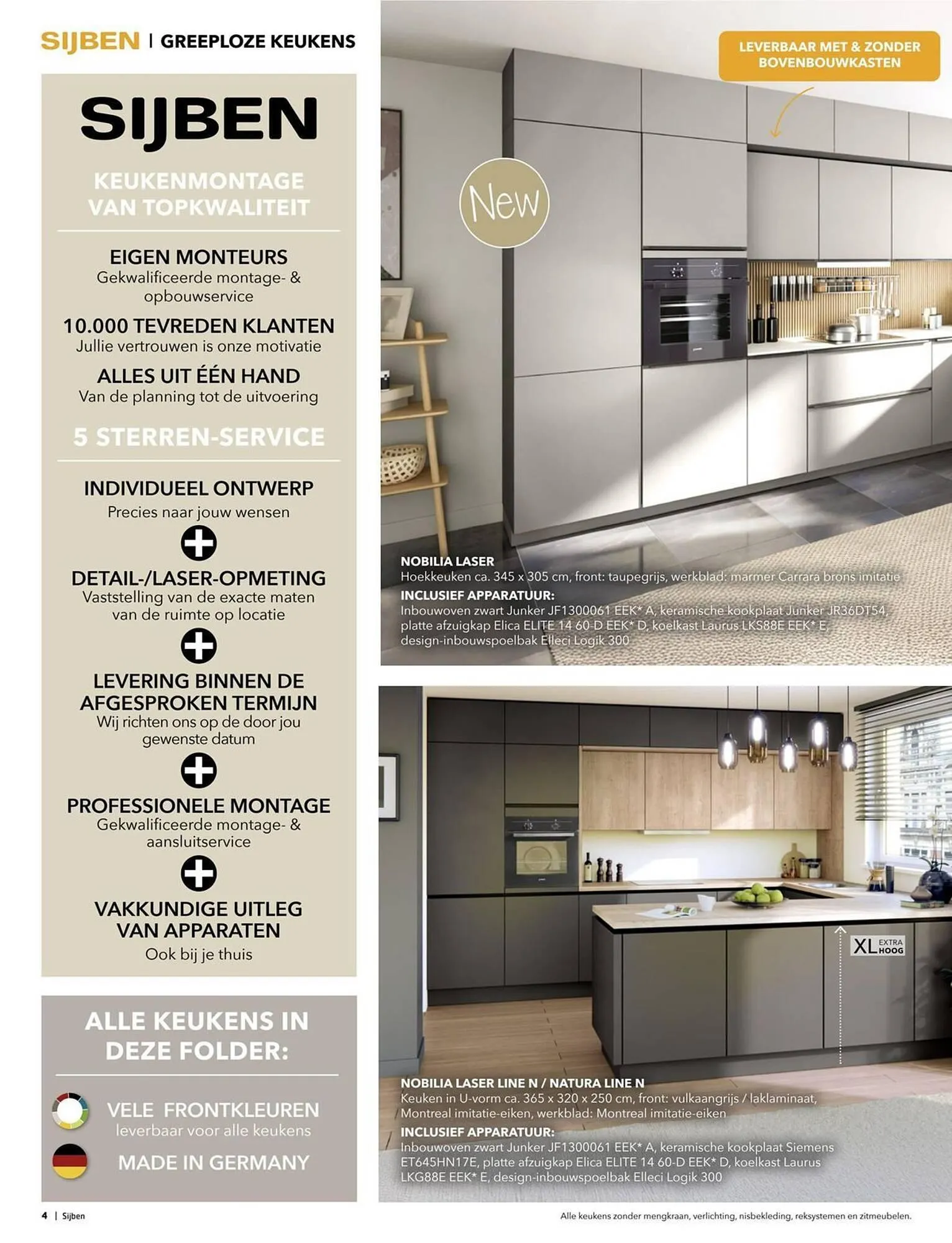 SIJBEN | GREEPLOZE KEUKENS

SIJBEN

KEUKENMONTAGE VAN TOPKWALITEIT

EIGEN MONTEURS
Gekwalificeerde montage- & opbouwservice

10.000 TEVREDEN KLANTEN
Jullie vertrouwen is onze motivatie

ALLES UIT ÉÉN HAND
Van de planning tot de uitvoering

5 STERREN-SERVICE

INDIVIDUEEL ONTWERP
Precies naar jouw wensen

DETAIL-/LASER-OPMETING
Vaststelling van de exacte maten van de ruimte op locatie

LEVERING BINNEN DE AFGESPROKEN TERMIJN
Wij richten ons op de door jou gewenste datum

PROFESSIONELE MONTAGE
Gekwalificeerde montage- & aansluitservice

VAKKUNDIGE UITLEG VAN APPARATEN
Ook bij je thuis

ALLE KEUKENS IN DEZE FOLDER:

VELE FRONTKLEUREN
leverbaar voor alle keukens

MADE IN GERMANY

LEVERBAAR MET & ZONDER BOVENBOUWKASTEN

New

NOBILIA LASER
Hoekkeuken ca. 345 x 305 cm, front: taupegrijs, werkblad: marmer Carrara brons imitatie
INCLUSIEF APPARATUUR:
Inbouwoven zwart Junker JF1300061 EEK* A, keramische kookplaat Junker JR36DT54, platte afzuigkap Elica ELITE 14 60-D EEK* D, koelkast Laurus LKS88E EEK* E, design-inbouwspoelbak Elleci Logik 300

XL EXTRA HOOG

NOBILIA LASER LINE N / NATURA LINE N
Keuken in U-vorm ca. 365 x 320 x 250 cm, front: vulkaangrijs / laklaminaat, Montreal imitatie-eiken, werkblad: Montreal imitatie-eiken
INCLUSIEF APPARATUUR:
Inbouwoven zwart Junker JF1300061 EEK* A, keramische kookplaat Siemens ET645HN17E, platte afzuigkap Elica ELITE 14 60-D EEK* D, koelkast Laurus LKG88E EEK* E, design-inbouwspoelbak Elleci Logik 300

4 | Sijben

Alle keukens zonder mengkraan, verlichting, nisbekleding, reksystemen en zitmeubelen.